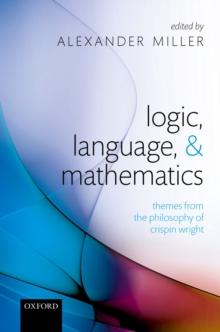 edited by
ALEXANDER MILLER

logic, language, & mathematics

themes from the philosophy of crispin wright

OXFORD